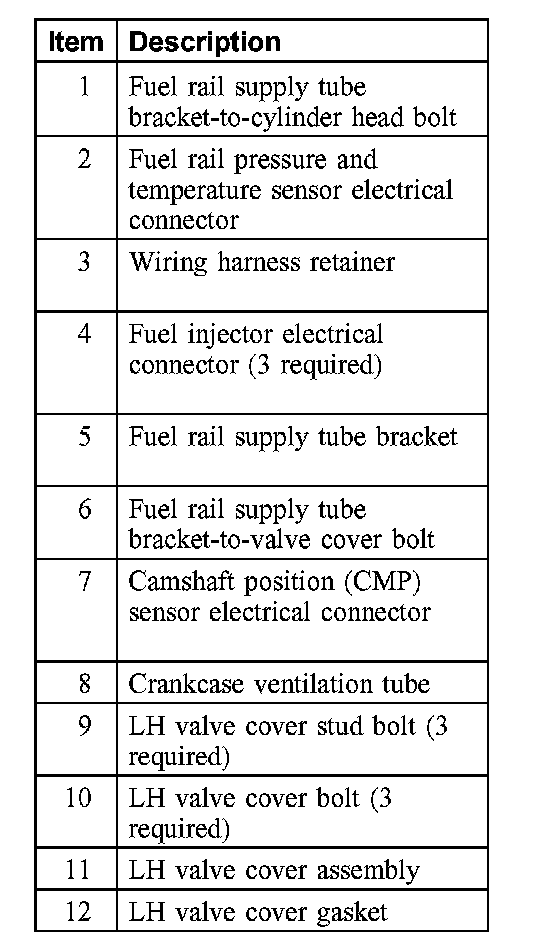 | Item | Description |
|---|---|
| 1 | Fuel rail supply tube bracket-to-cylinder head bolt |
| 2 | Fuel rail pressure and temperature sensor electrical connector |
| 3 | Wiring harness retainer |
| 4 | Fuel injector electrical connector (3 required) |
| 5 | Fuel rail supply tube bracket |
| 6 | Fuel rail supply tube bracket-to-valve cover bolt |
| 7 | Camshaft position (CMP) sensor electrical connector |
| 8 | Crankcase ventilation tube |
| 9 | LH valve cover stud bolt (3 required) |
| 10 | LH valve cover bolt (3 required) |
| 11 | LH valve cover assembly |
| 12 | LH valve cover gasket |